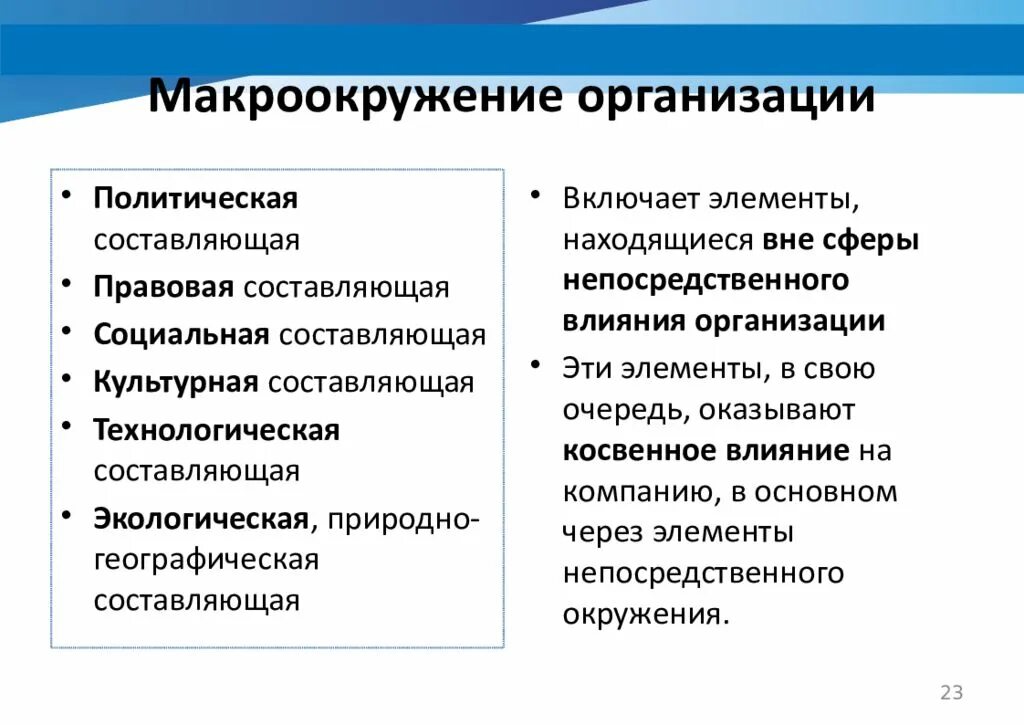 Макроокружение организации

• Политическая составляющая
• Правовая составляющая
• Социальная составляющая
• Культурная составляющая
• Технологическая составляющая
• Экологическая, природно-географическая составляющая

• Включает элементы, находящиеся вне сферы непосредственного влияния организации
• Эти элементы, в свою очередь, оказывают косвенное влияние на компанию, в основном через элементы непосредственного окружения.

23